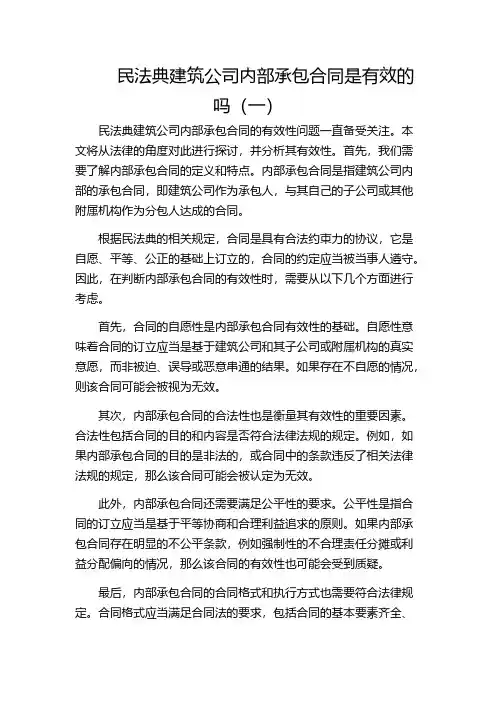 民法典建筑公司内部承包合同是有效的吗（一）

民法典建筑公司内部承包合同的有效性问题一直备受关注。本文将从法律的角度对此进行探讨，并分析其有效性。首先，我们需要了解内部承包合同的定义和特点。内部承包合同是指建筑公司内部的承包合同，即建筑公司作为承包人，与其自己的子公司或其他附属机构作为分包人达成的合同。

根据民法典的相关规定，合同是具有合法约束力的协议，它是自愿、平等、公正的基础上订立的，合同的约定应当被当事人遵守。因此，在判断内部承包合同的有效性时，需要从以下几个方面进行考虑。

首先，合同的自愿性是内部承包合同有效性的基础。自愿性意味着合同的订立应当是基于建筑公司和其子公司或附属机构的真实意愿，而非被迫、误导或恶意串通的结果。如果存在不自愿的情况，则该合同可能会被视为无效。

其次，内部承包合同的合法性也是衡量其有效性的重要因素。合法性包括合同的目的和内容是否符合法律法规的规定。例如，如果内部承包合同的目的是非法的，或合同中的条款违反了相关法律法规的规定，那么该合同可能会被认定为无效。

此外，内部承包合同还需要满足公平性的要求。公平性是指合同的订立应当是基于平等协商和合理利益追求的原则。如果内部承包合同存在明显的不公平条款，例如强制性的不合理责任分摊或利益分配偏向的情况，那么该合同的有效性也可能会受到质疑。

最后，内部承包合同的合同格式和执行方式也需要符合法律规定。合同格式应当满足合同法的要求，包括合同的基本要素齐全、